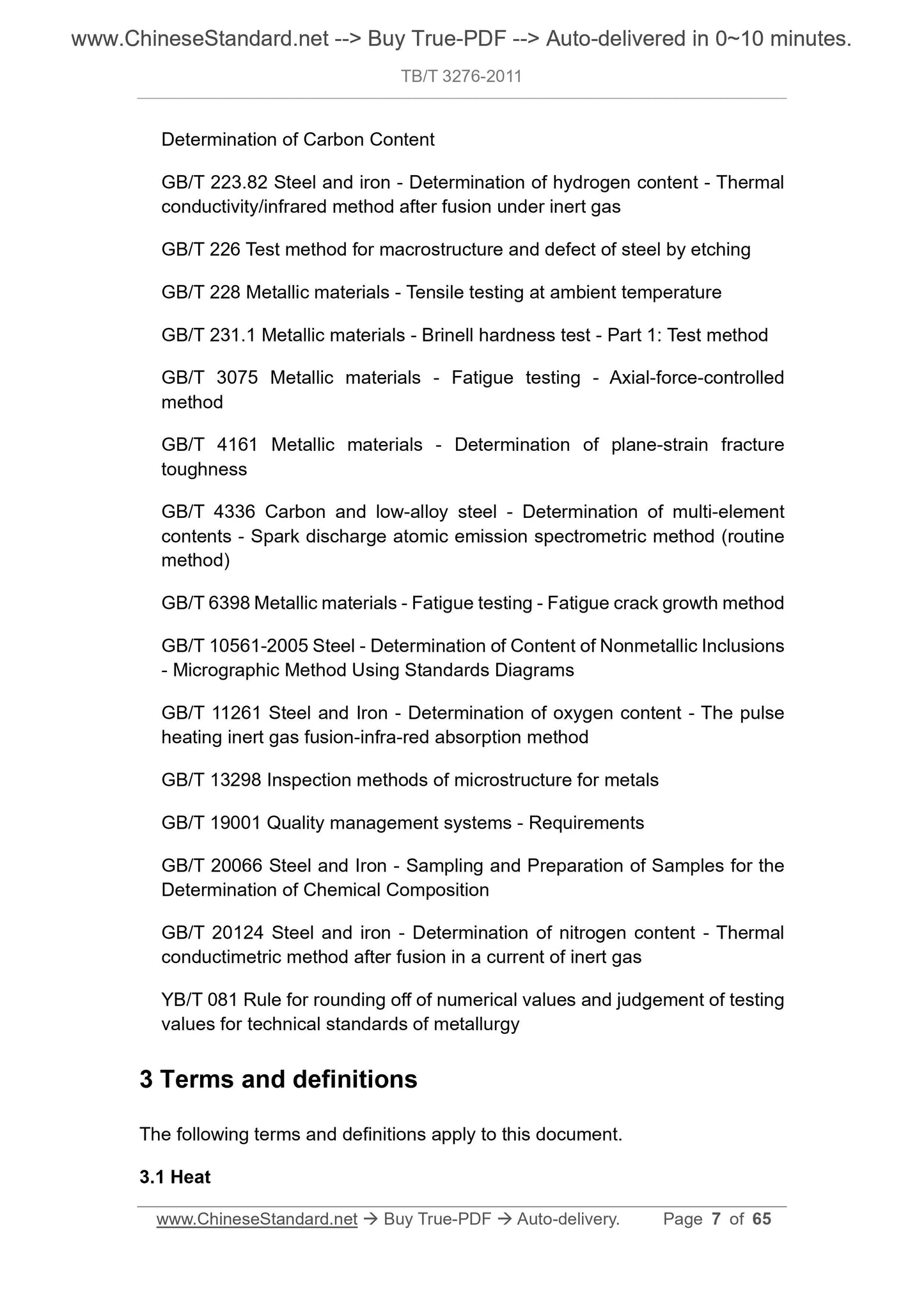 www.ChineseStandard.net --> Buy True-PDF --> Auto-delivered in 0~10 minutes.

TB/T 3276-2011

Determination of Carbon Content

GB/T 223.82 Steel and iron - Determination of hydrogen content - Thermal conductivity/infrared method after fusion under inert gas

GB/T 226 Test method for macrostructure and defect of steel by etching

GB/T 228 Metallic materials - Tensile testing at ambient temperature

GB/T 231.1 Metallic materials - Brinell hardness test - Part 1: Test method

GB/T 3075 Metallic materials - Fatigue testing - Axial-force-controlled method

GB/T 4161 Metallic materials - Determination of plane-strain fracture toughness

GB/T 4336 Carbon and low-alloy steel - Determination of multi-element contents - Spark discharge atomic emission spectrometric method (routine method)

GB/T 6398 Metallic materials - Fatigue testing - Fatigue crack growth method

GB/T 10561-2005 Steel - Determination of Content of Nonmetallic Inclusions - Micrographic Method Using Standards Diagrams

GB/T 11261 Steel and Iron - Determination of oxygen content - The pulse heating inert gas fusion-infra-red absorption method

GB/T 13298 Inspection methods of microstructure for metals

GB/T 19001 Quality management systems - Requirements

GB/T 20066 Steel and Iron - Sampling and Preparation of Samples for the Determination of Chemical Composition

GB/T 20124 Steel and iron - Determination of nitrogen content - Thermal conductimetric method after fusion in a current of inert gas

YB/T 081 Rule for rounding off of numerical values and judgement of testing values for technical standards of metallurgy

3 Terms and definitions

The following terms and definitions apply to this document.

3.1 Heat

www.ChineseStandard.net → Buy True-PDF → Auto-delivery. Page 7 of 65